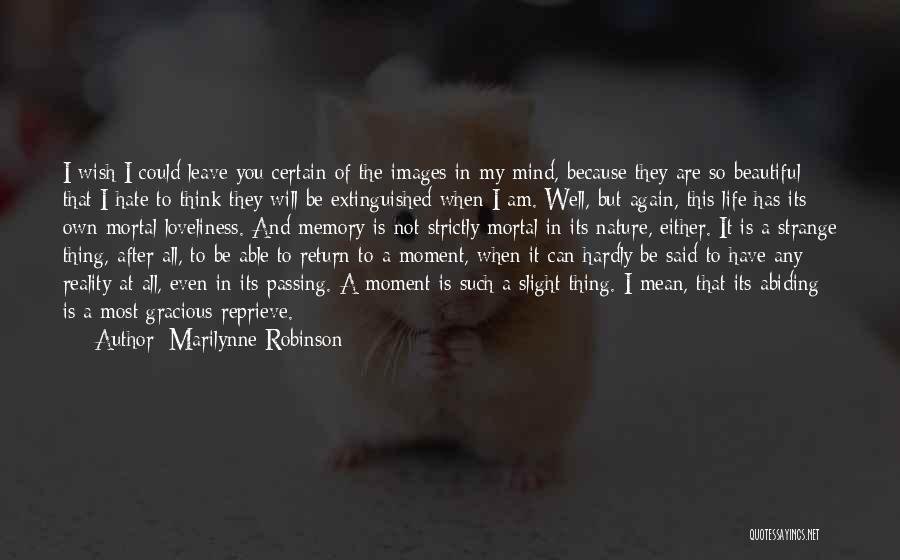 I wish I could leave you certain of the images in my mind, because they are so beautiful that I hate to think they will be extinguished when I am. Well, but again, this life has its own mortal loveliness. And memory is not strictly mortal in its nature, either. It is a strange thing, after all, to be able to return to a moment, when it can hardly be said to have any reality at all, even in its passing. A moment is such a slight thing. I mean, that its abiding is a most gracious reprieve.

Author: Marilynne Robinson

QUOTESSAYINGS.NET